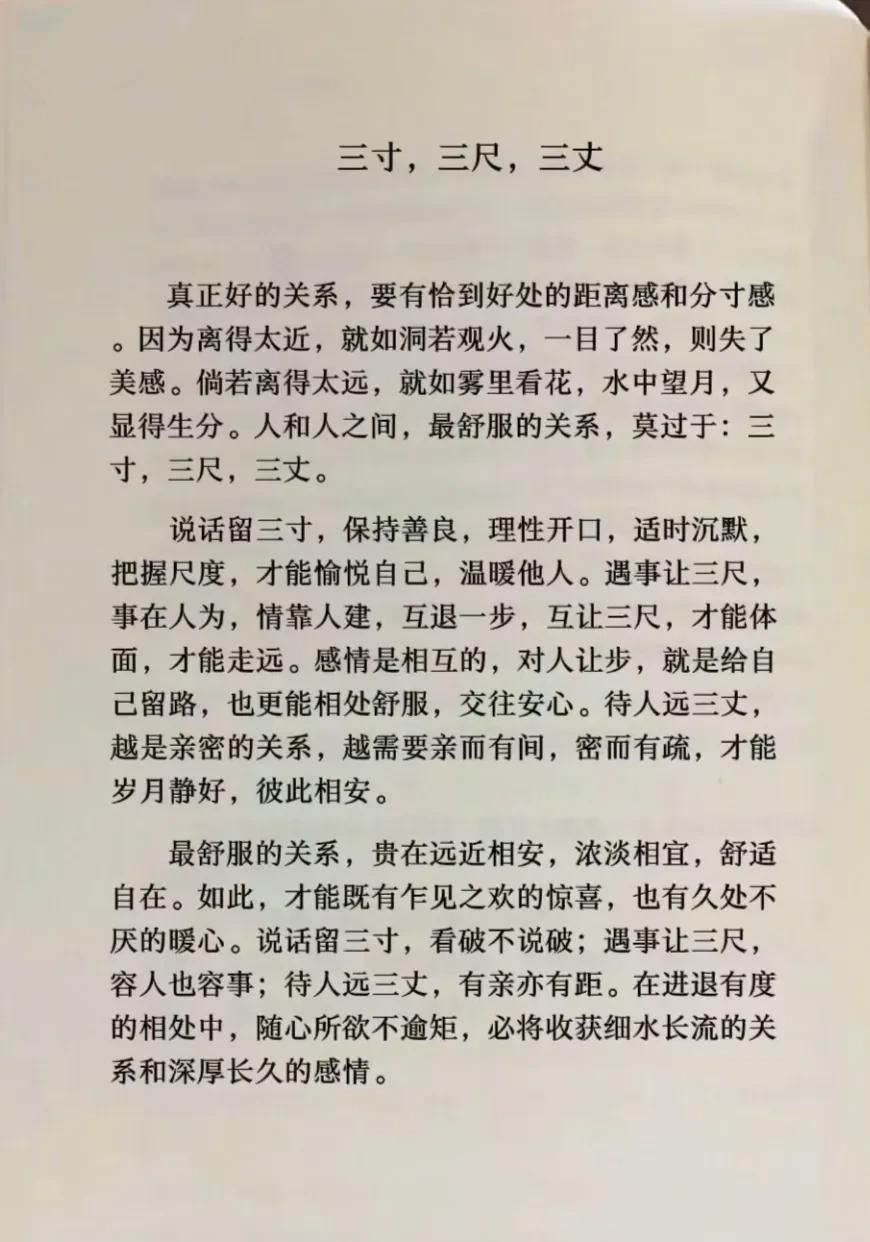 三寸，三尺，三丈

真正好的关系，要有恰到好处的距离感和分寸感。因为离得太近，就如洞若观火，一目了然，则失了美感。倘若离得太远，就如雾里看花，水中望月，又显得生分。人和人之间，最舒服的关系，莫过于：三寸，三尺，三丈。

说话留三寸，保持善良，理性开口，适时沉默，把握尺度，才能愉悦自己，温暖他人。遇事让三尺，事在人为，情靠人建，互退一步，互让三尺，才能体面，才能走远。感情是相互的，对人让步，就是给自己留路，也更能相处舒服，交往安心。待人远三丈，越是亲密的关系，越需要亲而有间，密而有疏，才能岁月静好，彼此相安。

最舒服的关系，贵在远近相安，浓淡相宜，舒适自在。如此，才能既有乍见之欢的惊喜，也有久处不厌的暖心。说话留三寸，看破不说破；遇事让三尺，容人也容事；待人远三丈，有亲亦有距。在进退有度的相处中，随心所欲不逾矩，必将收获细水长流的关系和深厚长久的感情。